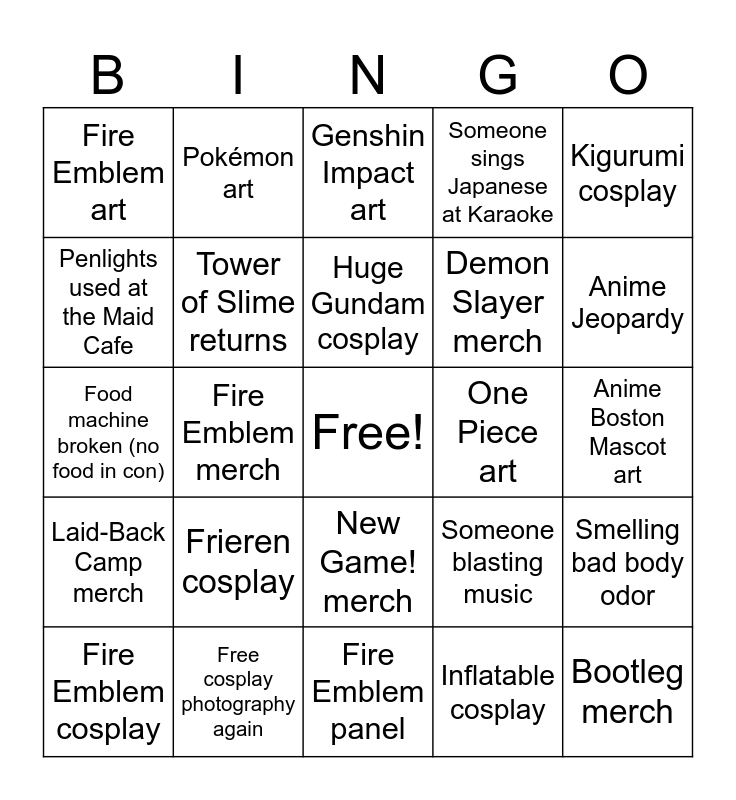 | B | I | N | G | O |
|---|---|---|---|---|
| Fire Emblem art | Pokémon art | Genshin Impact art | Someone sings Japanese at Karaoke | Kigurumi cosplay |
| Penlights used at the Maid Cafe | Tower of Slime returns | Huge Gundam cosplay | Demon Slayer merch | Anime Jeopardy |
| Food machine broken (no food in con) | Fire Emblem merch | Free! | One Piece art | Anime Boston Mascot art |
| Laid-Back Camp merch | Frieren cosplay | New Game! merch | Someone blasting music | Smelling bad body odor |
| Fire Emblem cosplay | Free cosplay photography again | Fire Emblem panel | Inflatable cosplay | Bootleg merch |